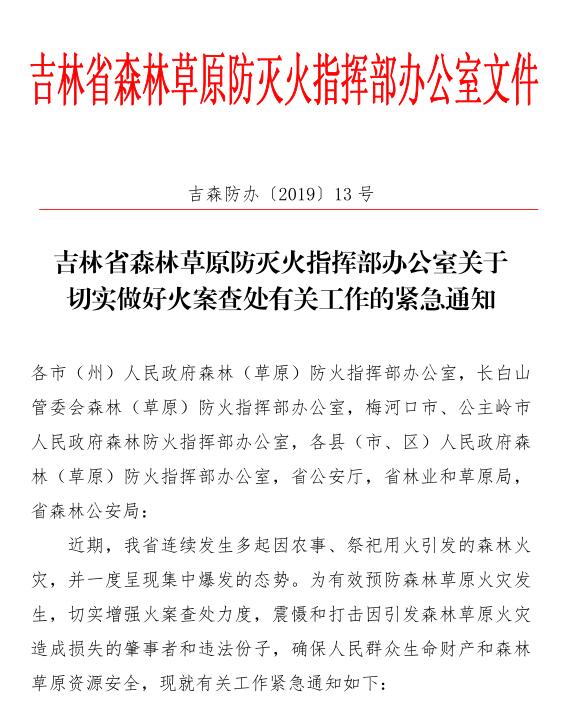 吉林省森林草原防灭火指挥部办公室文件

吉森防办〔2019〕13号

吉林省森林草原防灭火指挥部办公室关于切实做好火案查处有关工作的紧急通知

各市（州）人民政府森林（草原）防火指挥部办公室，长白山管委会森林（草原）防火指挥部办公室，梅河口市、公主岭市人民政府森林防火指挥部办公室，各县（市、区）人民政府森林（草原）防火指挥部办公室，省公安厅，省林业和草原局，省森林公安局：

近期，我省连续发生多起因农事、祭祀用火引发的森林火灾，并一度呈现集中爆发的态势。为有效预防森林草原火灾发生，切实增强火案查处力度，震慑和打击因引发森林草原火灾造成损失的肇事者和违法份子，确保人民群众生命财产和森林草原资源安全，现就有关工作紧急通知如下：